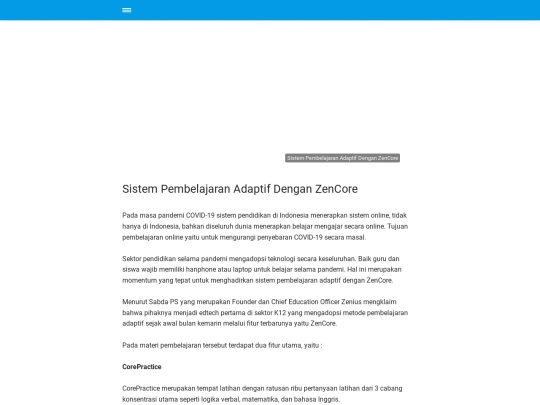 Sistem Pembelajaran Adaptif Dengan ZenCore

Sistem Pembelajaran Adaptif Dengan ZenCore

Pada masa pandemi COVID-19 sistem pendidikan di Indonesia menerapkan sistem online, tidak hanya di Indonesia, bahkan diseluruh dunia menerapkan belajar mengajar secara online. Tujuan pembelajaran online yaitu untuk mengurangi penyebaran COVID-19 secara masal.

Sektor pendidikan selama pandemi mengadopsi teknologi secara keseluruhan. Baik guru dan siswa wajib memiliki hanphone atau laptop untuk belajar selama pandemi. Hal ini merupakan momentum yang tepat untuk menghadirkan sistem pembelajaran adaptif dengan ZenCore.

Menurut Sabda PS yang merupakan Founder dan Chief Education Officer Zenius mengklaim bahwa pihaknya menjadi edtech pertama di sektor K12 yang mengadopsi metode pembelajaran adaptif sejak awal bulan kemarin melalui fitur terbarunya yaitu ZenCore.

Pada materi pembelajaran tersebut terdapat dua fitur utama, yaitu :

CorePractice

CorePractice merupakan tempat latihan dengan ratusan ribu pertanyaan latihan dari 3 cabang konsentrasi utama seperti logika verbal, matematika, dan bahasa Inggris.